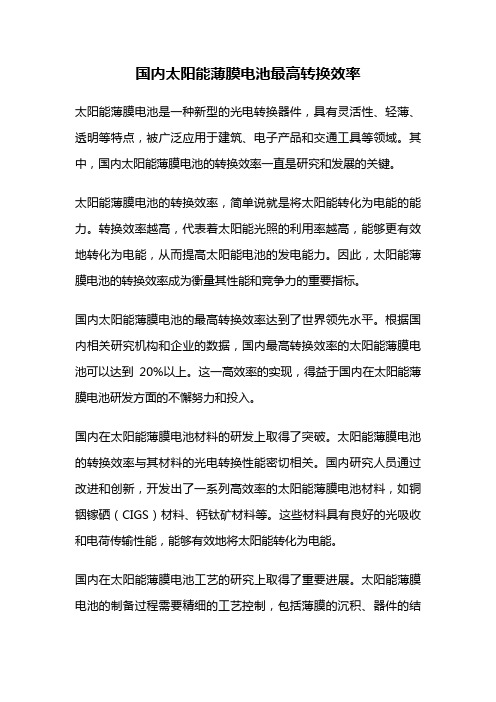 国内太阳能薄膜电池最高转换效率

太阳能薄膜电池是一种新型的光电转换器件，具有灵活性、轻薄、透明等特点，被广泛应用于建筑、电子产品和交通工具等领域。其中，国内太阳能薄膜电池的转换效率一直是研究和发展的关键。

太阳能薄膜电池的转换效率，简单说就是将太阳能转化为电能的能力。转换效率越高，代表着太阳能光照的利用率越高，能够更有效地转化为电能，从而提高太阳能电池的发电能力。因此，太阳能薄膜电池的转换效率成为衡量其性能和竞争力的重要指标。

国内太阳能薄膜电池的最高转换效率达到了世界领先水平。根据国内相关研究机构和企业的数据，国内最高转换效率的太阳能薄膜电池可以达到 20%以上。这一高效率的实现，得益于国内在太阳能薄膜电池研发方面的不懈努力和投入。

国内在太阳能薄膜电池材料的研发上取得了突破。太阳能薄膜电池的转换效率与其材料的光电转换性能密切相关。国内研究人员通过改进和创新，开发出了一系列高效率的太阳能薄膜电池材料，如铜铟镓硒（CIGS）材料、钙钛矿材料等。这些材料具有良好的光吸收和电荷传输性能，能够有效地将太阳能转化为电能。

国内在太阳能薄膜电池工艺的研究上取得了重要进展。太阳能薄膜电池的制备过程需要精细的工艺控制，包括薄膜的沉积、器件的结